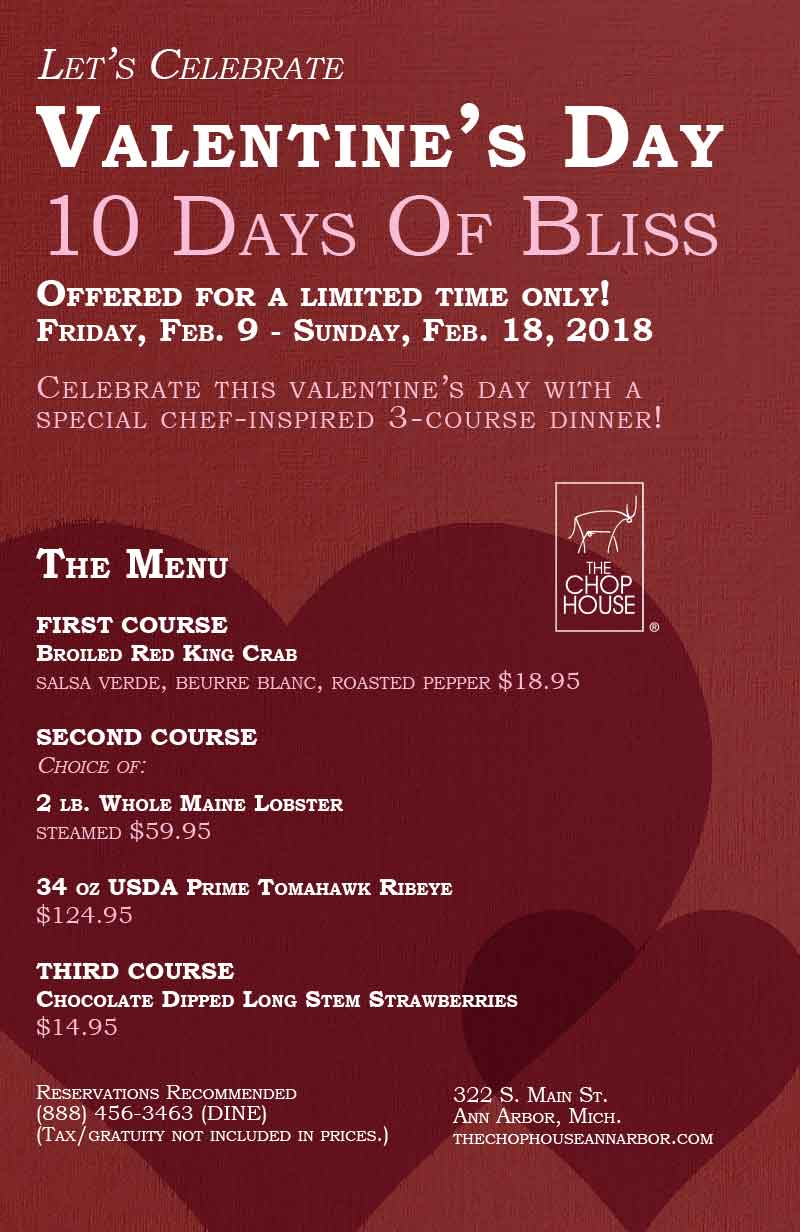 Let's Celebrate
Valentine's Day
10 Days Of Bliss

Offered for a limited time only!
Friday, Feb. 9 - Sunday, Feb. 18, 2018

Celebrate this valentine's day with a special chef-inspired 3-course dinner!

THE CHOP HOUSE ®

The Menu

FIRST COURSE
Broiled Red King Crab
salsa verde, beurre blanc, roasted pepper $18.95

SECOND COURSE
Choice of:

2 lb. Whole Maine Lobster
steamed $59.95

34 oz USDA Prime Tomahawk Ribeye
$124.95

THIRD COURSE
Chocolate Dipped Long Stem Strawberries
$14.95

Reservations Recommended
(888) 456-3463 (DINE)
(Tax/gratuity not included in prices.)

322 S. Main St.
Ann Arbor, Mich.
thechophouseannarbor.com